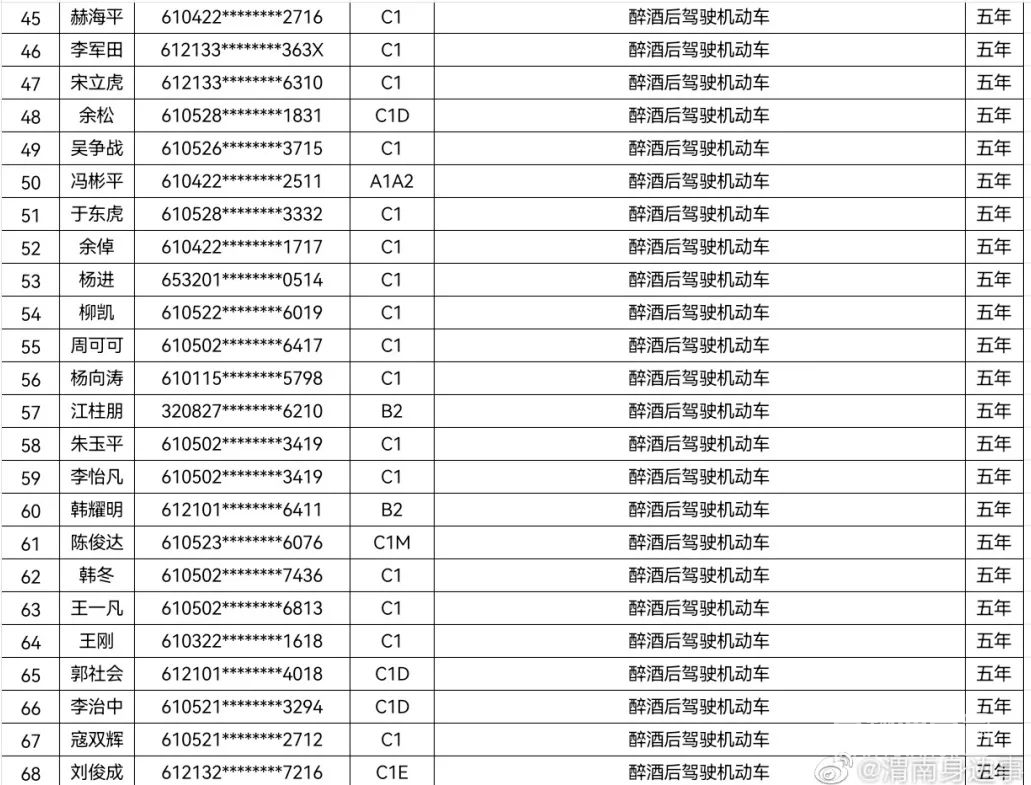 | 45 | 赫海平 | 610422********2716 | C1 | 醉酒后驾驶机动车 | 五年 |
|---|---|---|---|---|---|
| 46 | 李军田 | 612133********363X | C1 | 醉酒后驾驶机动车 | 五年 |
| 47 | 宋立虎 | 612133********6310 | C1 | 醉酒后驾驶机动车 | 五年 |
| 48 | 余松 | 610528********1831 | C1D | 醉酒后驾驶机动车 | 五年 |
| 49 | 吴争战 | 610526********3715 | C1 | 醉酒后驾驶机动车 | 五年 |
| 50 | 冯彬平 | 610422********2511 | A1A2 | 醉酒后驾驶机动车 | 五年 |
| 51 | 于东虎 | 610528********3332 | C1 | 醉酒后驾驶机动车 | 五年 |
| 52 | 余倬 | 610422********1717 | C1 | 醉酒后驾驶机动车 | 五年 |
| 53 | 杨进 | 653201********0514 | C1 | 醉酒后驾驶机动车 | 五年 |
| 54 | 柳凯 | 610522********6019 | C1 | 醉酒后驾驶机动车 | 五年 |
| 55 | 周可可 | 610502********6417 | C1 | 醉酒后驾驶机动车 | 五年 |
| 56 | 杨向涛 | 610115********5798 | C1 | 醉酒后驾驶机动车 | 五年 |
| 57 | 江柱朋 | 320827********6210 | B2 | 醉酒后驾驶机动车 | 五年 |
| 58 | 朱玉平 | 610502********3419 | C1 | 醉酒后驾驶机动车 | 五年 |
| 59 | 李怡凡 | 610502********3419 | C1 | 醉酒后驾驶机动车 | 五年 |
| 60 | 韩耀明 | 612101********6411 | B2 | 醉酒后驾驶机动车 | 五年 |
| 61 | 陈俊达 | 610523********6076 | C1M | 醉酒后驾驶机动车 | 五年 |
| 62 | 韩冬 | 610502********7436 | C1 | 醉酒后驾驶机动车 | 五年 |
| 63 | 王一凡 | 610502********6813 | C1 | 醉酒后驾驶机动车 | 五年 |
| 64 | 王刚 | 610322********1618 | C1 | 醉酒后驾驶机动车 | 五年 |
| 65 | 郭社会 | 612101********4018 | C1D | 醉酒后驾驶机动车 | 五年 |
| 66 | 李治中 | 610521********3294 | C1D | 醉酒后驾驶机动车 | 五年 |
| 67 | 寇双辉 | 610521********2712 | C1 | 醉酒后驾驶机动车 | 五年 |
| 68 | 刘俊成 | 612132********7216 | C1E | 醉酒后驾驶机动车 | 五年 |

@渭南身边事